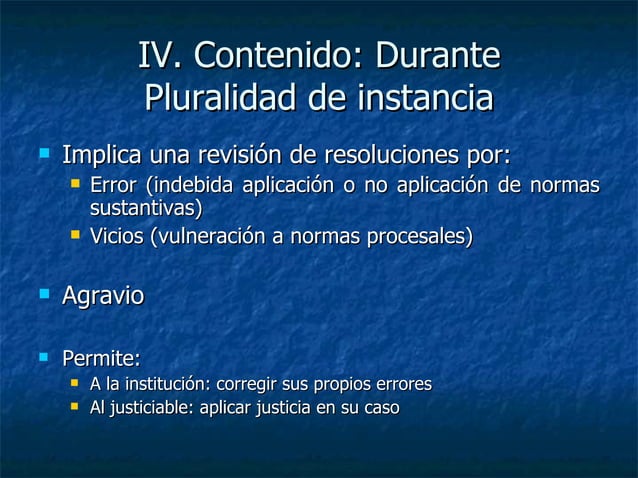 IV. Contenido: Durante
Pluralidad de instancia

Implica una revisión de resoluciones por:

Error (indebida aplicación o no aplicación de normas sustantivas)

Vicios (vulneración a normas procesales)

Agravio

Permite:

A la institución: corregir sus propios errores

Al justiciable: aplicar justicia en su caso